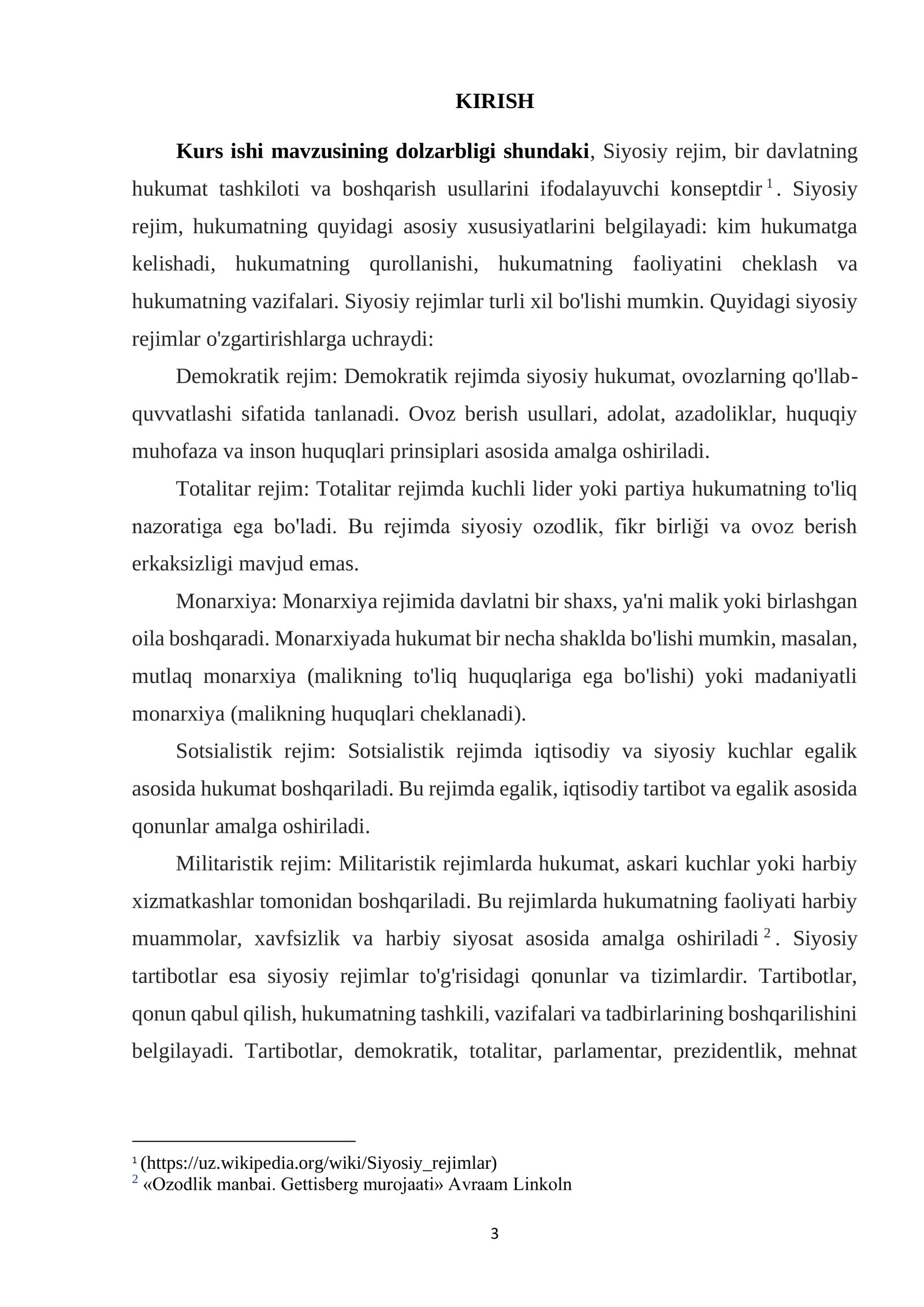 KIRISH

Kurs ishi mavzusining dolzarbligi shundaki, Siyosiy rejim, bir davlatning hukumat tashkiloti va boshqarish usullarini ifodalayuvchi konseptdir$^{1}$. Siyosiy rejim, hukumatning quyidagi asosiy xususiyatlarini belgilayadi: kim hukumatga kelishadi, hukumatning qurollanishi, hukumatning faoliyatini cheklash va hukumatning vazifalari. Siyosiy rejimlar turli xil bo'lishi mumkin. Quyidagi siyosiy rejimlar o'zgartirishlarga uchraydi:

Demokratik rejim: Demokratik rejimda siyosiy hukumat, ovozlarning qo'llab-quvvatlashi sifatida tanlanadi. Ovoz berish usullari, adolat, azadoliklar, huquqiy muhofaza va inson huquqlari prinsiplari asosida amalga oshiriladi.

Totalitar rejim: Totalitar rejimda kuchli lider yoki partiya hukumatning to'liq nazoratiga ega bo'ladi. Bu rejimda siyosiy ozodlik, fikr birliği va ovoz berish erkaksizligi mavjud emas.

Monarxiya: Monarxiya rejimida davlatni bir shaxs, ya'ni malik yoki birlashgan oila boshqaradi. Monarxiyada hukumat bir necha shaklda bo'lishi mumkin, masalan, mutlaq monarxiya (malikning to'liq huquqlariga ega bo'lishi) yoki madaniyatli monarxiya (malikning huquqlari cheklanadi).

Sotsialistik rejim: Sotsialistik rejimda iqtisodiy va siyosiy kuchlar egalik asosida hukumat boshqariladi. Bu rejimda egalik, iqtisodiy tartibot va egalik asosida qonunlar amalga oshiriladi.

Militaristik rejim: Militaristik rejimlarda hukumat, askari kuchlar yoki harbiy xizmatkashlar tomonidan boshqariladi. Bu rejimlarda hukumatning faoliyati harbiy muammolar, xavfsizlik va harbiy siyosat asosida amalga oshiriladi$^{2}$. Siyosiy tartibotlar esa siyosiy rejimlar to'g'risidagi qonunlar va tizimlardir. Tartibotlar, qonun qabul qilish, hukumatning tashkili, vazifalari va tadbirlarining boshqarilishini belgilayadi. Tartibotlar, demokratik, totalitar, parlamentar, prezidentlik, mehnat

$^{1}$ (https://uz.wikipedia.org/wiki/Siyosiy_rejimlar)
$^{2}$ «Ozodlik manbai. Gettisberg murojaati» Avraam Linkoln

3